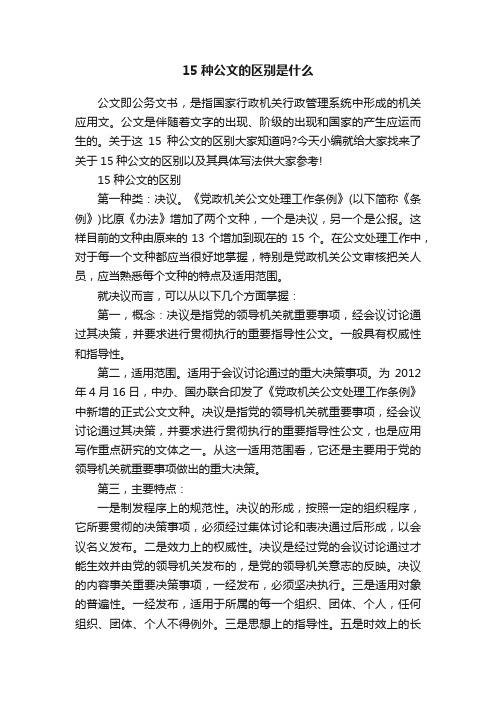 15 种公文的区别是什么

公文即公务文书，是指国家行政机关行政管理系统中形成的机关应用文。公文是伴随着文字的出现、阶级的出现和国家的产生应运而生的。关于这 15 种公文的区别大家知道吗?今天小编就给大家找来了关于 15 种公文的区别以及其具体写法供大家参考!

15 种公文的区别

第一种类：决议。《党政机关公文处理工作条例》(以下简称《条例》)比原《办法》增加了两个文种，一个是决议，另一个是公报。这样目前的文种由原来的 13 个增加到现在的 15 个。在公文处理工作中，对于每一个文种都应当很好地掌握，特别是党政机关公文审核把关人员，应当熟悉每个文种的特点及适用范围。

就决议而言，可以从以下几个方面掌握：

第一，概念：决议是指党的领导机关就重要事项，经会议讨论通过其决策，并要求进行贯彻执行的重要指导性公文。一般具有权威性和指导性。

第二，适用范围。适用于会议讨论通过的重大决策事项。为 2012 年 4 月 16 日，中办、国办联合印发了《党政机关公文处理工作条例》中新增的正式公文文种。决议是指党的领导机关就重要事项，经会议讨论通过其决策，并要求进行贯彻执行的重要指导性公文，也是应用写作重点研究的文体之一。从这一适用范围看，它还是主要用于党的领导机关就重要事项做出的重大决策。

第三，主要特点：

一是制发程序上的规范性。决议的形成，按照一定的组织程序，它所要贯彻的决策事项，必须经过集体讨论和表决通过后形成，以会议名义发布。二是效力上的权威性。决议是经过党的会议讨论通过才能生效并由党的领导机关发布的，是党的领导机关意志的反映。决议的内容事关重要决策事项，一经发布，必须坚决执行。三是适用对象的普遍性。一经发布，适用于所属的每一个组织、团体、个人，任何组织、团体、个人不得例外。三是思想上的指导性。五是时效上的长